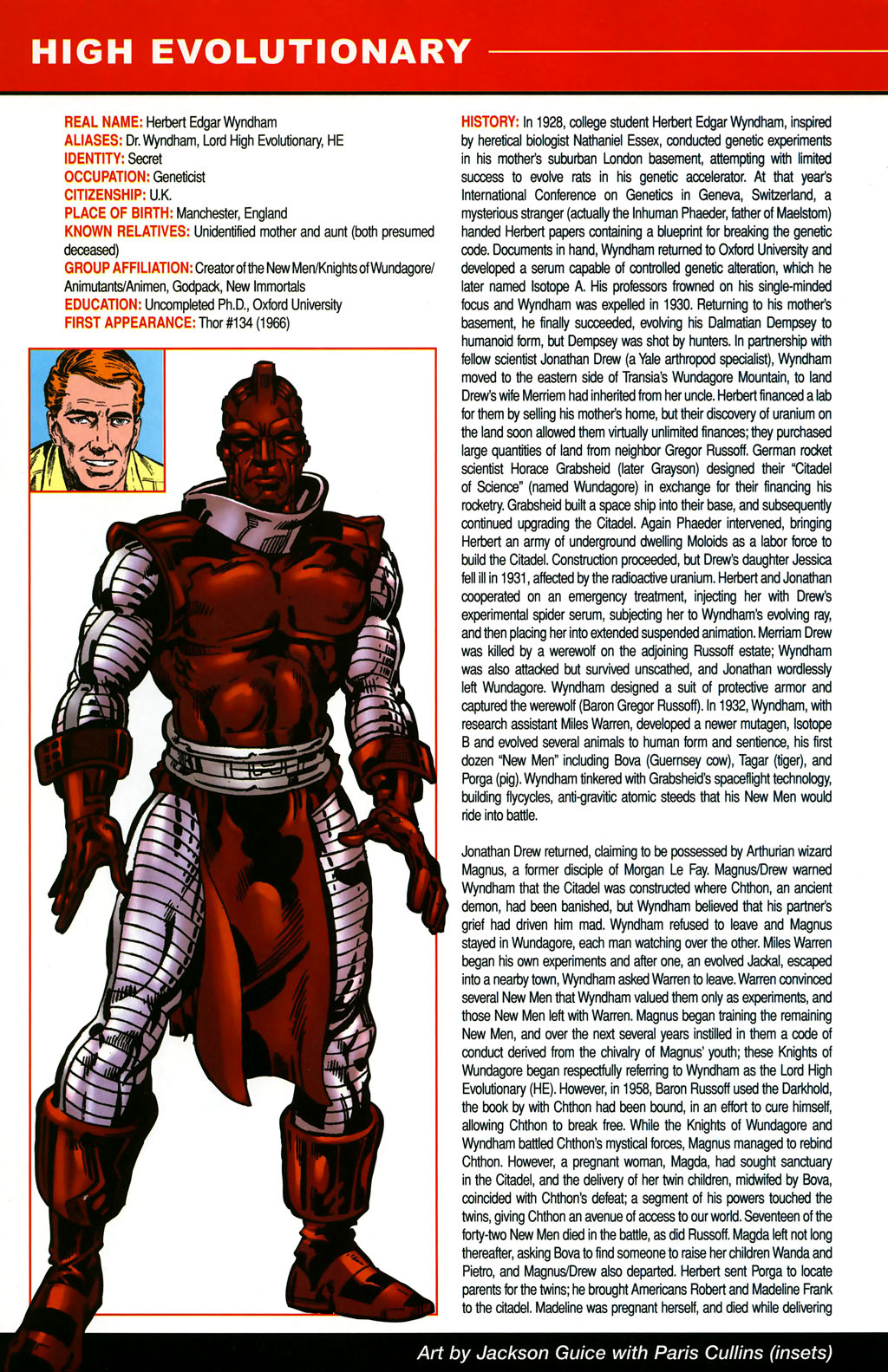 HIGH EVOLUTIONARY

REAL NAME: Herbert Edgar Wyndham
ALIASES: Dr. Wyndham, Lord High Evolutionary, HE
IDENTITY: Secret
OCCUPATION: Geneticist
CITIZENSHIP: U.K.
PLACE OF BIRTH: Manchester, England
KNOWN RELATIVES: Unidentified mother and aunt (both presumed deceased)
GROUP AFFILIATION: Creator of the New Men/Knights of Wundagore/Animutants/Animen, Godpack, New Immortals
EDUCATION: Uncompleted Ph.D., Oxford University
FIRST APPEARANCE: Thor #134 (1966)

HISTORY: In 1928, college student Herbert Edgar Wyndham, inspired by heretical biologist Nathaniel Essex, conducted genetic experiments in his mother's suburban London basement, attempting with limited success to evolve rats in his genetic accelerator. At that year's International Conference on Genetics in Geneva, Switzerland, a mysterious stranger (actually the Inhuman Phaeder, father of Maelstom) handed Herbert papers containing a blueprint for breaking the genetic code. Documents in hand, Wyndham returned to Oxford University and developed a serum capable of controlled genetic alteration, which he later named Isotope A. His professors frowned on his single-minded focus and Wyndham was expelled in 1930. Returning to his mother's basement, he finally succeeded, evolving his Dalmatian Dempsey to humanoid form, but Dempsey was shot by hunters. In partnership with fellow scientist Jonathan Drew (a Yale arthropod specialist), Wyndham moved to the eastern side of Transia's Wundagore Mountain, to land Drew's wife Merriem had inherited from her uncle. Herbert financed a lab for them by selling his mother's home, but their discovery of uranium on the land soon allowed them virtually unlimited finances; they purchased large quantities of land from neighbor Gregor Russoff. German rocket scientist Horace Grabsheid (later Grayson) designed their "Citadel of Science" (named Wundagore) in exchange for their financing his rocketry. Grabsheid built a space ship into their base, and subsequently continued upgrading the Citadel. Again Phaeder intervened, bringing Herbert an army of underground dwelling Moloids as a labor force to build the Citadel. Construction proceeded, but Drew's daughter Jessica fell ill in 1931, affected by the radioactive uranium. Herbert and Jonathan cooperated on an emergency treatment, injecting her with Drew's experimental spider serum, subjecting her to Wyndham's evolving ray, and then placing her into extended suspended animation. Merriam Drew was killed by a werewolf on the adjoining Russoff estate; Wyndham was also attacked but survived unscathed, and Jonathan wordlessly left Wundagore. Wyndham designed a suit of protective armor and captured the werewolf (Baron Gregor Russoff). In 1932, Wyndham, with research assistant Miles Warren, developed a newer mutagen, Isotope B and evolved several animals to human form and sentience, his first dozen "New Men" including Bova (Guernsey cow), Tagar (tiger), and Porga (pig). Wyndham tinkered with Grabsheid's spaceflight technology, building flycycles, anti-gravitic atomic steeds that his New Men would ride into battle.

Jonathan Drew returned, claiming to be possessed by Arthurian wizard Magnus, a former disciple of Morgan Le Fay. Magnus/Drew warned Wyndham that the Citadel was constructed where Chthon, an ancient demon, had been banished, but Wyndham believed that his partner's grief had driven him mad. Wyndham refused to leave and Magnus stayed in Wundagore, each man watching over the other. Miles Warren began his own experiments and after one, an evolved Jackal, escaped into a nearby town, Wyndham asked Warren to leave. Warren convinced several New Men that Wyndham valued them only as experiments, and those New Men left with Warren. Magnus began training the remaining New Men, and over the next several years instilled in them a code of conduct derived from the chivalry of Magnus' youth; these Knights of Wundagore began respectfully referring to Wyndham as the Lord High Evolutionary (HE). However, in 1958, Baron Russoff used the Darkhold, the book by with Chthon had been bound, in an effort to cure himself, allowing Chthon to break free. While the Knights of Wundagore and Wyndham battled Chthon's mystical forces, Magnus managed to rebind Chthon. However, a pregnant woman, Magda, had sought sanctuary in the Citadel, and the delivery of her twin children, midwifed by Bova, coincided with Chthon's defeat; a segment of his powers touched the twins, giving Chthon an avenue of access to our world. Seventeen of the forty-two New Men died in the battle, as did Russoff. Magda left not long thereafter, asking Bova to find someone to raise her children Wanda and Pietro, and Magnus/Drew also departed. Herbert sent Porga to locate parents for the twins; he brought Americans Robert and Madeline Frank to the citadel. Madeline was pregnant herself, and died while delivering

Art by Jackson Guice with Paris Cullins (insets)